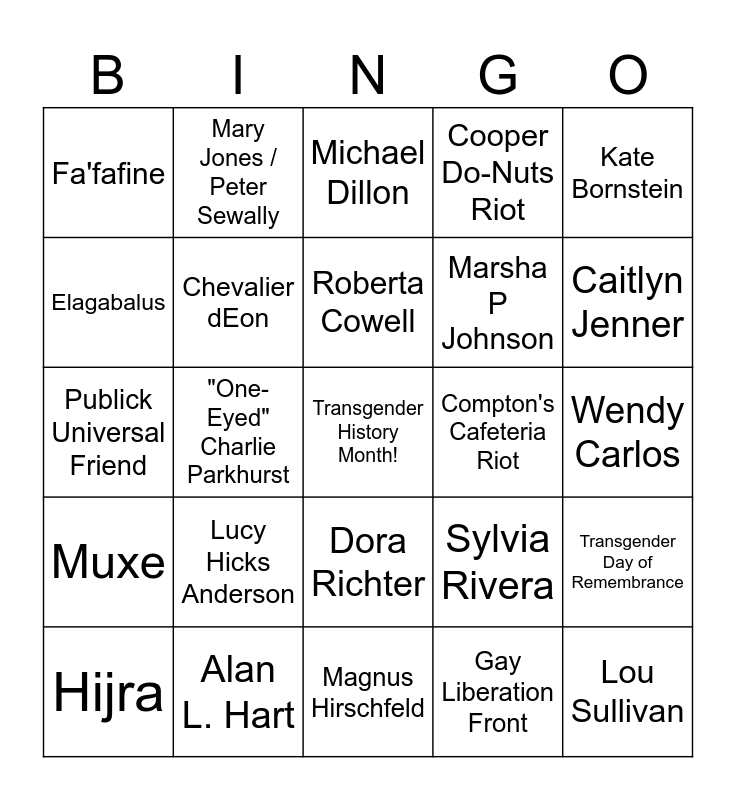 | B | I | N | G | O |
|---|---|---|---|---|
| Fa'fafine | Mary Jones / Peter Sewally | Michael Dillon | Cooper Do-Nuts Riot | Kate Bornstein |
| Elagabalus | Chevalier dEon | Roberta Cowell | Marsha P Johnson | Caitlyn Jenner |
| Publick Universal Friend | "One-Eyed" Charlie Parkhurst | Transgender History Month! | Compton's Cafeteria Riot | Wendy Carlos |
| Muxe | Lucy Hicks Anderson | Dora Richter | Sylvia Rivera | Transgender Day of Remembrance |
| Hijra | Alan L. Hart | Magnus Hirschfeld | Gay Liberation Front | Lou Sullivan |